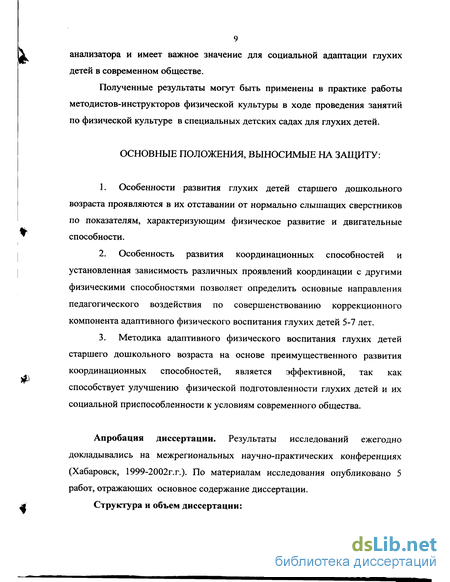 9

анализатора и имеет важное значение для социальной адаптации глухих детей в современном обществе.

Полученные результаты могут быть применены в практике работы методистов-инструкторов физической культуры в ходе проведения занятий по физической культуре в специальных детских садах для глухих детей.

ОСНОВНЫЕ ПОЛОЖЕНИЯ, ВЫНОСИМЫЕ НА ЗАЩИТУ:

1. Особенности развития глухих детей старшего дошкольного возраста проявляются в их отставании от нормально слышащих сверстников по показателям, характеризующим физическое развитие и двигательные способности.

2. Особенность развития координационных способностей и установленная зависимость различных проявлений координации с другими физическими способностями позволяет определить основные направления педагогического воздействия по совершенствованию коррекционного компонента адаптивного физического воспитания глухих детей 5-7 лет.

3. Методика адаптивного физического воспитания глухих детей старшего дошкольного возраста на основе преимущественного развития координационных способностей, является эффективной, так как способствует улучшению физической подготовленности глухих детей и их социальной приспособленности к условиям современного общества.

Апробация диссертации. Результаты исследований ежегодно докладывались на межрегиональных научно-практических конференциях (Хабаровск, 1999-2002г.г.). По материалам исследования опубликовано 5 работ, отражающих основное содержание диссертации.

Структура и объем диссертации:

dsLib.net
библиотека диссертаций